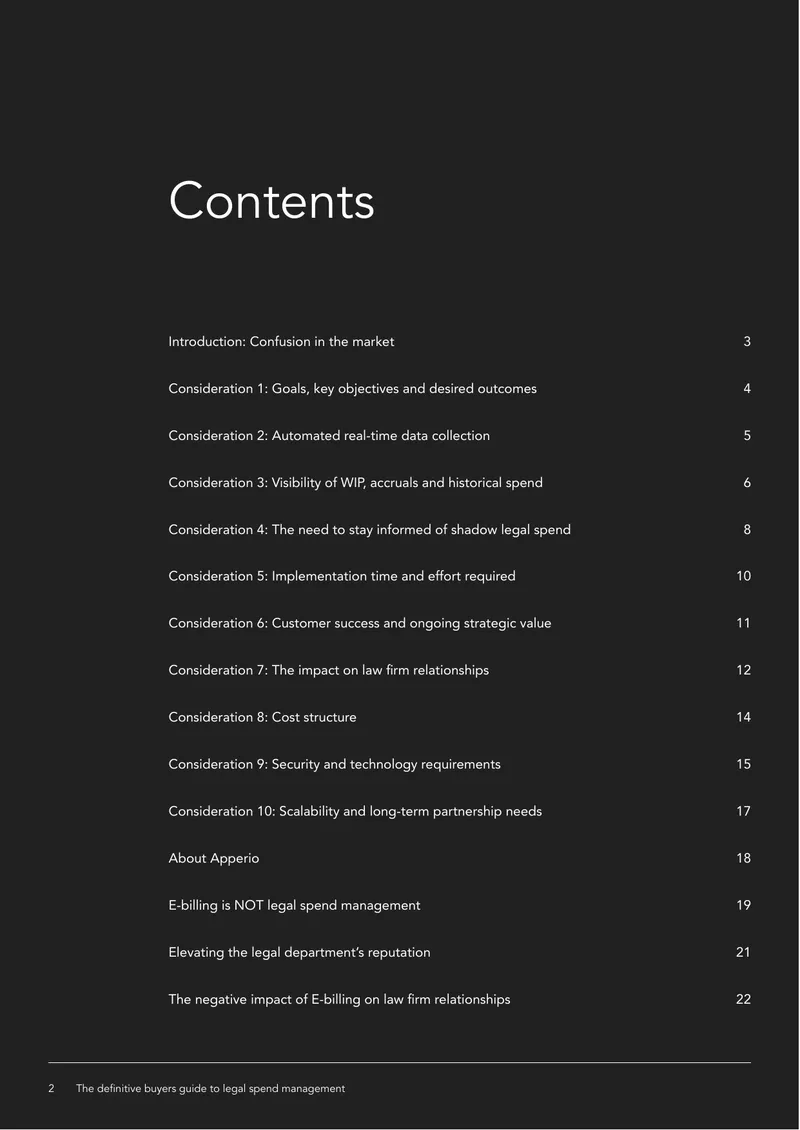 Contents

Introduction: Confusion in the market 3

Consideration 1: Goals, key objectives and desired outcomes 4

Consideration 2: Automated real-time data collection 5

Consideration 3: Visibility of WIP, accruals and historical spend 6

Consideration 4: The need to stay informed of shadow legal spend 8

Consideration 5: Implementation time and effort required 10

Consideration 6: Customer success and ongoing strategic value 11

Consideration 7: The impact on law firm relationships 12

Consideration 8: Cost structure 14

Consideration 9: Security and technology requirements 15

Consideration 10: Scalability and long-term partnership needs 17

About Apperio 18

E-billing is NOT legal spend management 19

Elevating the legal department's reputation 21

The negative impact of E-billing on law firm relationships 22

2 The definitive buyers guide to legal spend management